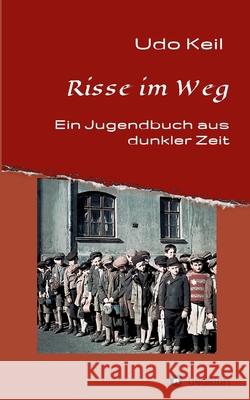 Udo Keil

Risse im Weg

Ein Jugendbuch aus dunkler Zeit

Kraina Książek